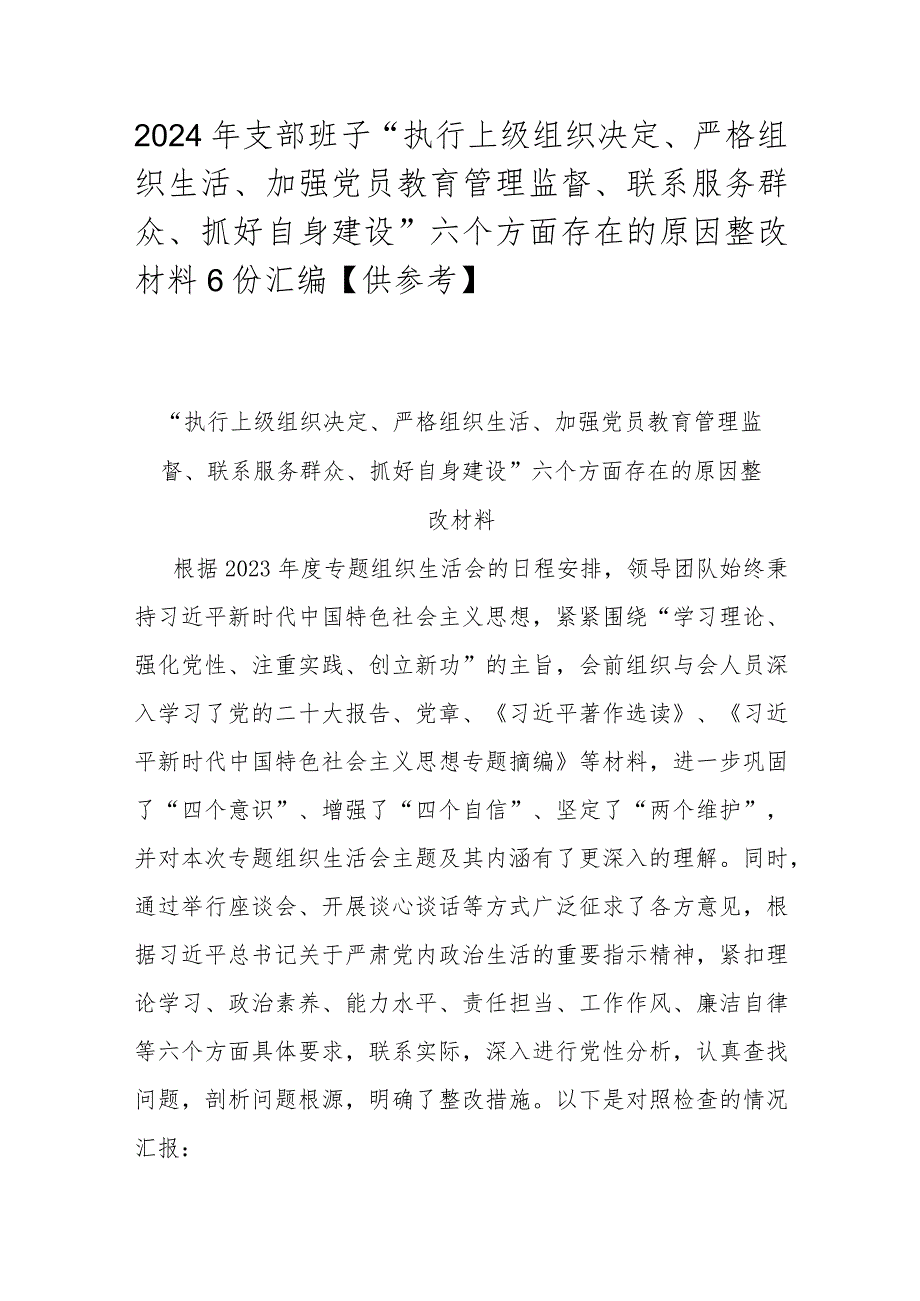 2024年支部班子“执行上级组织决定、严格组织生活、加强党员教育管理监督、联系服务群众、抓好自身建设”六个方面存在的原因整改材料6份汇编【供参考】

“执行上级组织决定、严格组织生活、加强党员教育管理监督、联系服务群众、抓好自身建设”六个方面存在的原因整改材料

根据2023年度专题组织生活会的日程安排，领导团队始终秉持习近平新时代中国特色社会主义思想，紧紧围绕“学习理论、强化党性、注重实践、创立新功”的主旨，会前组织与会人员深入学习了党的二十大报告、党章、《习近平著作选读》、《习近平新时代中国特色社会主义思想专题摘编》等材料，进一步巩固了“四个意识”、增强了“四个自信”、坚定了“两个维护”，并对本次专题组织生活会主题及其内涵有了更深入的理解。同时，通过举行座谈会、开展谈心谈话等方式广泛征求了各方意见，根据习近平总书记关于严肃党内政治生活的重要指示精神，紧扣理论学习、政治素养、能力水平、责任担当、工作作风、廉洁自律等六个方面具体要求，联系实际，深入进行党性分析，认真查找问题，剖析问题根源，明确了整改措施。以下是对照检查的情况汇报：